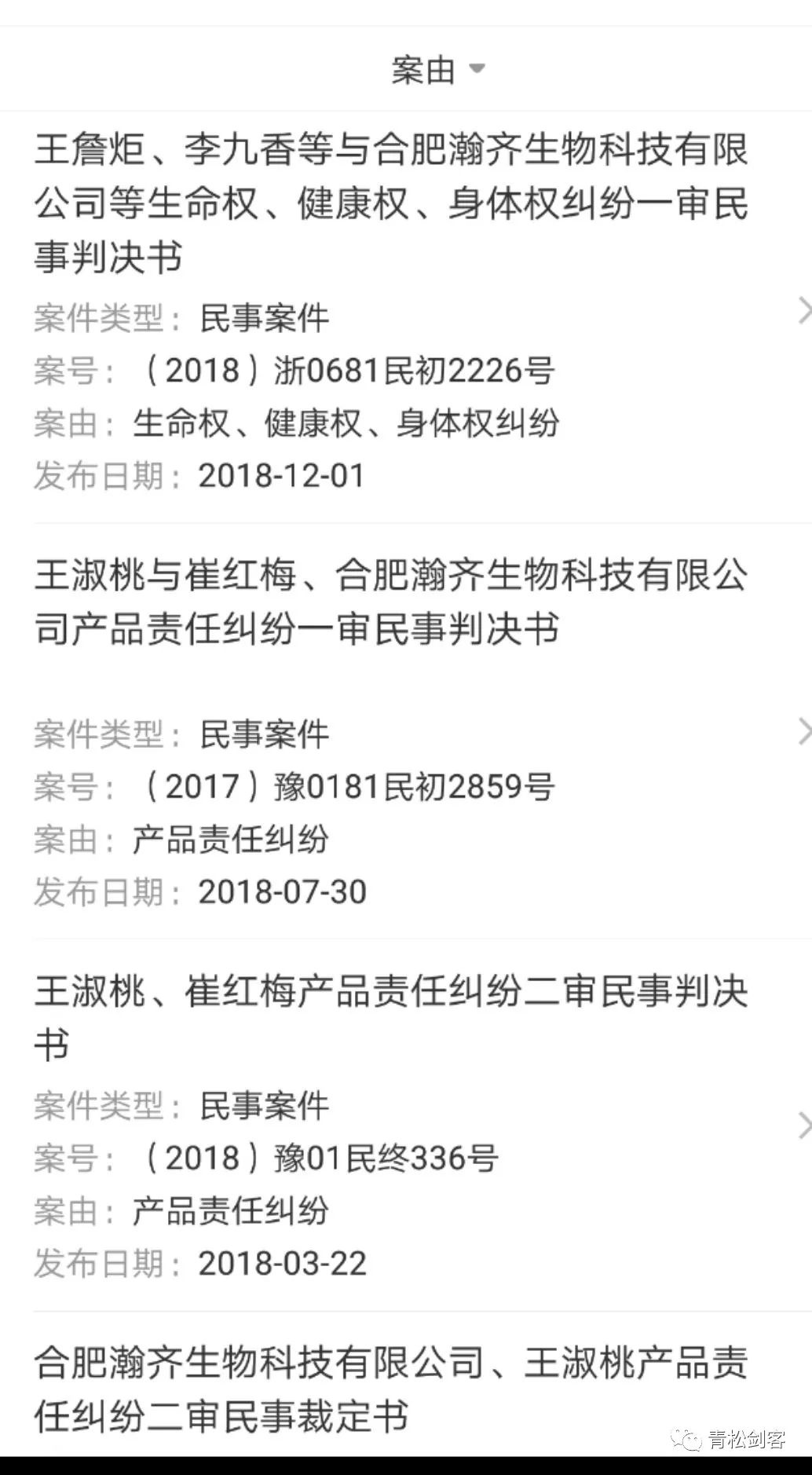 案由

王詹炬、李九香等与合肥瀚齐生物科技有限公司等生命权、健康权、身体权纠纷一审民事判决书

案件类型：民事案件
案号：（2018）浙0681民初2226号
案由：生命权、健康权、身体权纠纷
发布日期：2018-12-01

王淑桃与崔红梅、合肥瀚齐生物科技有限公司产品责任纠纷一审民事判决书

案件类型：民事案件
案号：（2017）豫0181民初2859号
案由：产品责任纠纷
发布日期：2018-07-30

王淑桃、崔红梅产品责任纠纷二审民事判决书

案件类型：民事案件
案号：（2018）豫01民终336号
案由：产品责任纠纷
发布日期：2018-03-22

合肥瀚齐生物科技有限公司、王淑桃产品责任纠纷二审民事裁定书

青松剑客